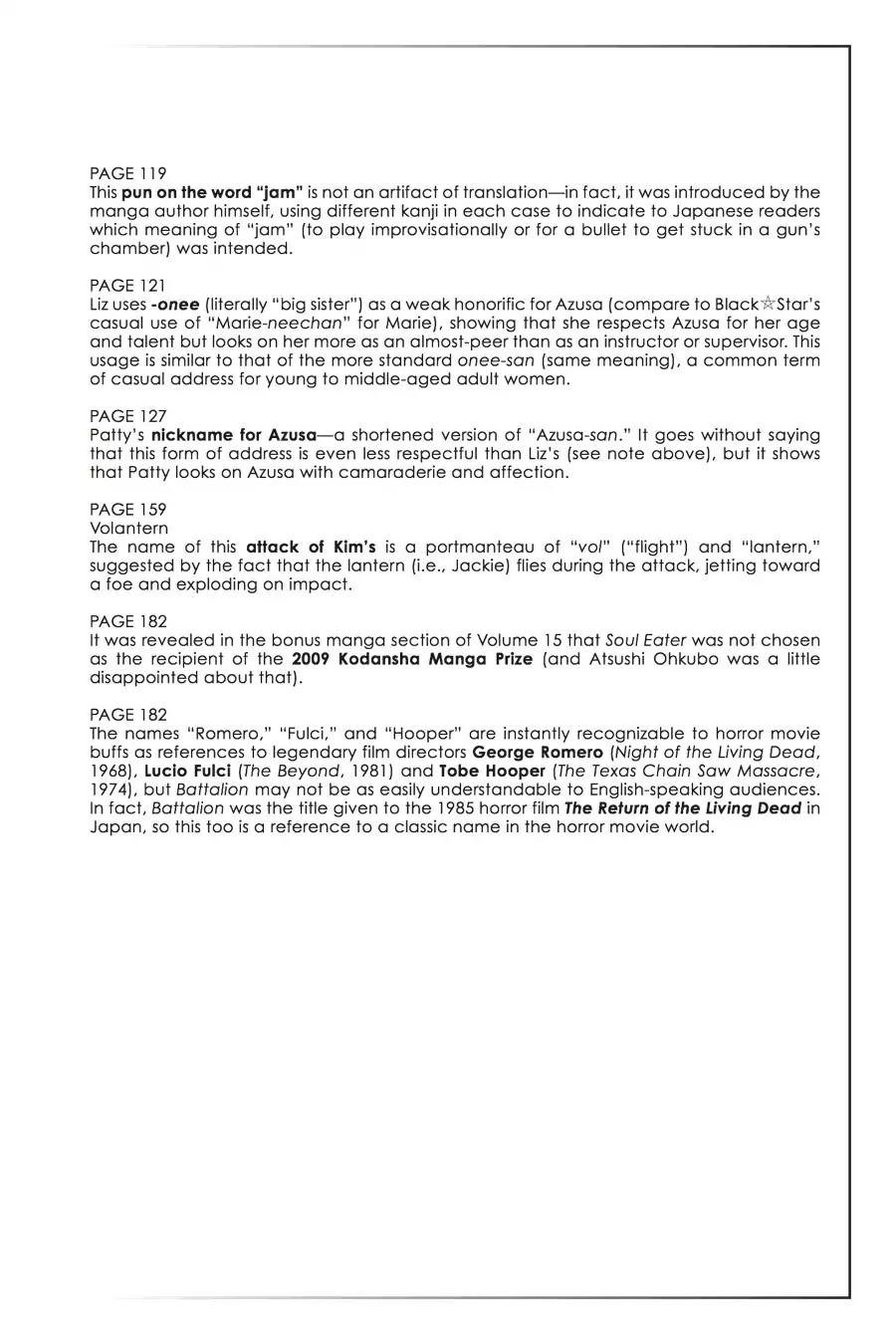 PAGE 119
This pun on the word "jam" is not an artifact of translation—in fact, it was introduced by the manga author himself, using different kanji in each case to indicate to Japanese readers which meaning of "jam" (to play improvisationally or for a bullet to get stuck in a gun's chamber) was intended.

PAGE 121
Liz uses -onee (literally "big sister") as a weak honorific for Azusa (compare to Black☆Star's casual use of "Marie-neechan" for Marie), showing that she respects Azusa for her age and talent but looks on her more as an almost-peer than as an instructor or supervisor. This usage is similar to that of the more standard onee-san (same meaning), a common term of casual address for young to middle-aged adult women.

PAGE 127
Patty's nickname for Azusa—a shortened version of "Azusa-san." It goes without saying that this form of address is even less respectful than Liz's (see note above), but it shows that Patty looks on Azusa with camaraderie and affection.

PAGE 159
Volantern
The name of this attack of Kim's is a portmanteau of "vol" ("flight") and "lantern," suggested by the fact that the lantern (i.e., Jackie) flies during the attack, jetting toward a foe and exploding on impact.

PAGE 182
It was revealed in the bonus manga section of Volume 15 that Soul Eater was not chosen as the recipient of the 2009 Kodansha Manga Prize (and Atsushi Ohkubo was a little disappointed about that).

PAGE 182
The names "Romero," "Fulci," and "Hooper" are instantly recognizable to horror movie buffs as references to legendary film directors George Romero (Night of the Living Dead, 1968), Lucio Fulci (The Beyond, 1981) and Tobe Hooper (The Texas Chain Saw Massacre, 1974), but Battalion may not be as easily understandable to English-speaking audiences. In fact, Battalion was the title given to the 1985 horror film The Return of the Living Dead in Japan, so this too is a reference to a classic name in the horror movie world.